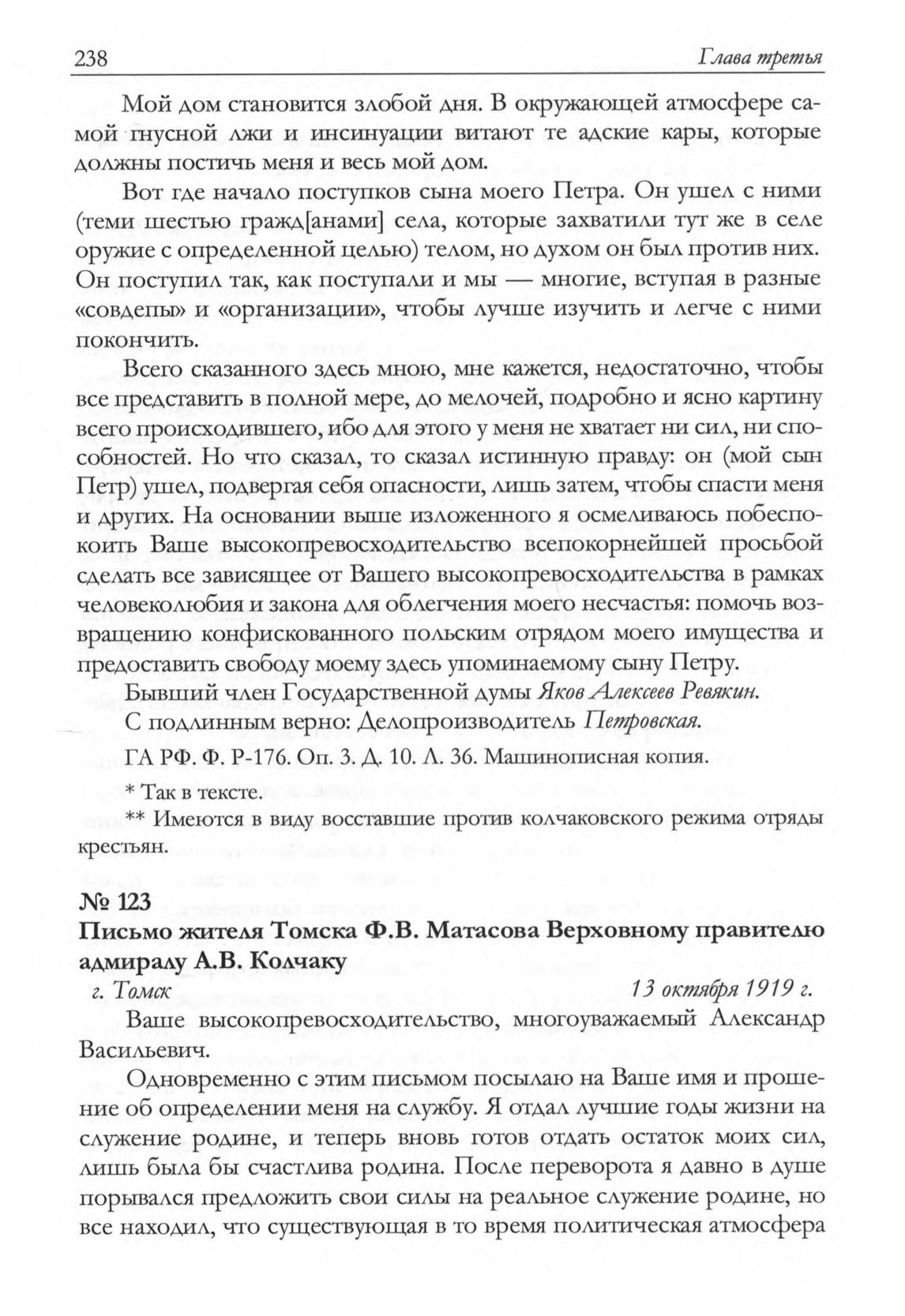 238

Глава третья

Мой дом становится злобой дня. В окружающей атмосфере самой гнусной лжи и инсинуации витают те адские кары, которые должны постичь меня и весь мой дом.

Вот где начало поступков сына моего Петра. Он ушел с ними (теми шестью гражд[анами] села, которые захватили тут же в селе оружие с определенной целью) телом, но духом он был против них. Он поступил так, как поступали и мы — многие, вступая в разные «совдепы» и «организации», чтобы лучше изучить и легче с ними покончить.

Всего сказанного здесь мною, мне кажется, недостаточно, чтобы все представить в полной мере, до мелочей, подробно и ясно картину всего происходившего, ибо для этого у меня не хватает ни сил, ни способностей. Но что сказал, то сказал истинную правду: он (мой сын Петр) ушел, подвергая себя опасности, лишь затем, чтобы спасти меня и других. На основании выше изложенного я осмеливаюсь побеспокоить Ваше высокопревосходительство всепокорнейшей просьбой сделать все зависящее от Вашего высокопревосходительства в рамках человеколюбия и закона для облегчения моего несчастья: помочь возвращению конфискованного польским отрядом моего имущества и предоставить свободу моему здесь упоминаемому сыну Петру.

Бывший член Государственной думы Яков Алексеев Ревякин.

С подлинным верно: Делопроизводитель Петровская.

ГА РФ. Ф. Р-176. Оп. 3. Д. 10. Л. 36. Машинописная копия.

* Так в тексте.

** Имеются в виду восставшие против колчаковского режима отряды крестьян.

№ 123

Письмо жителя Томска Ф.В. Матасова Верховному правителю адмиралу А.В. Колчаку

г. Томск 13 октября 1919 г.

Ваше высокопревосходительство, многоуважаемый Александр Васильевич.

Одновременно с этим письмом посылаю на Ваше имя и прошение об определении меня на службу. Я отдал лучшие годы жизни на служение родине, и теперь вновь готов отдать остаток моих сил, лишь была бы счастлива родина. После переворота я давно в душе порывался предложить свои силы на реальное служение родине, но все находил, что существующая в то время политическая атмосфера